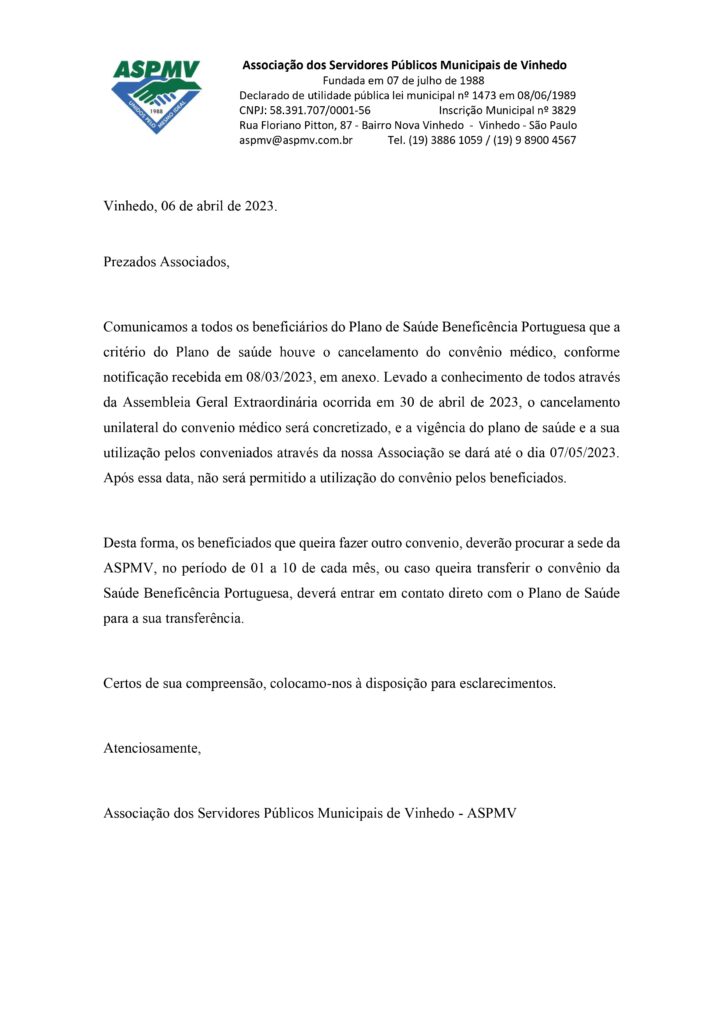 ASPMV
1988
UNIDOS PELO MESMO IDEAL

Associação dos Servidores Públicos Municipais de Vinhedo
Fundada em 07 de julho de 1988
Declarado de utilidade pública lei municipal nº 1473 em 08/06/1989
CNPJ: 58.391.707/0001-56 Inscrição Municipal nº 3829
Rua Floriano Pitton, 87 - Bairro Nova Vinhedo - Vinhedo - São Paulo
aspmv@aspmv.com.br Tel. (19) 3886 1059 / (19) 9 8900 4567

Vinhedo, 06 de abril de 2023.

Prezados Associados,

Comunicamos a todos os beneficiários do Plano de Saúde Beneficência Portuguesa que a critério do Plano de saúde houve o cancelamento do convênio médico, conforme notificação recebida em 08/03/2023, em anexo. Levado a conhecimento de todos através da Assembleia Geral Extraordinária ocorrida em 30 de abril de 2023, o cancelamento unilateral do convenio médico será concretizado, e a vigência do plano de saúde e a sua utilização pelos conveniados através da nossa Associação se dará até o dia 07/05/2023. Após essa data, não será permitido a utilização do convênio pelos beneficiados.

Desta forma, os beneficiados que queira fazer outro convenio, deverão procurar a sede da ASPMV, no período de 01 a 10 de cada mês, ou caso queira transferir o convênio da Saúde Beneficência Portuguesa, deverá entrar em contato direto com o Plano de Saúde para a sua transferência.

Certos de sua compreensão, colocamo-nos à disposição para esclarecimentos.

Atenciosamente,

Associação dos Servidores Públicos Municipais de Vinhedo - ASPMV